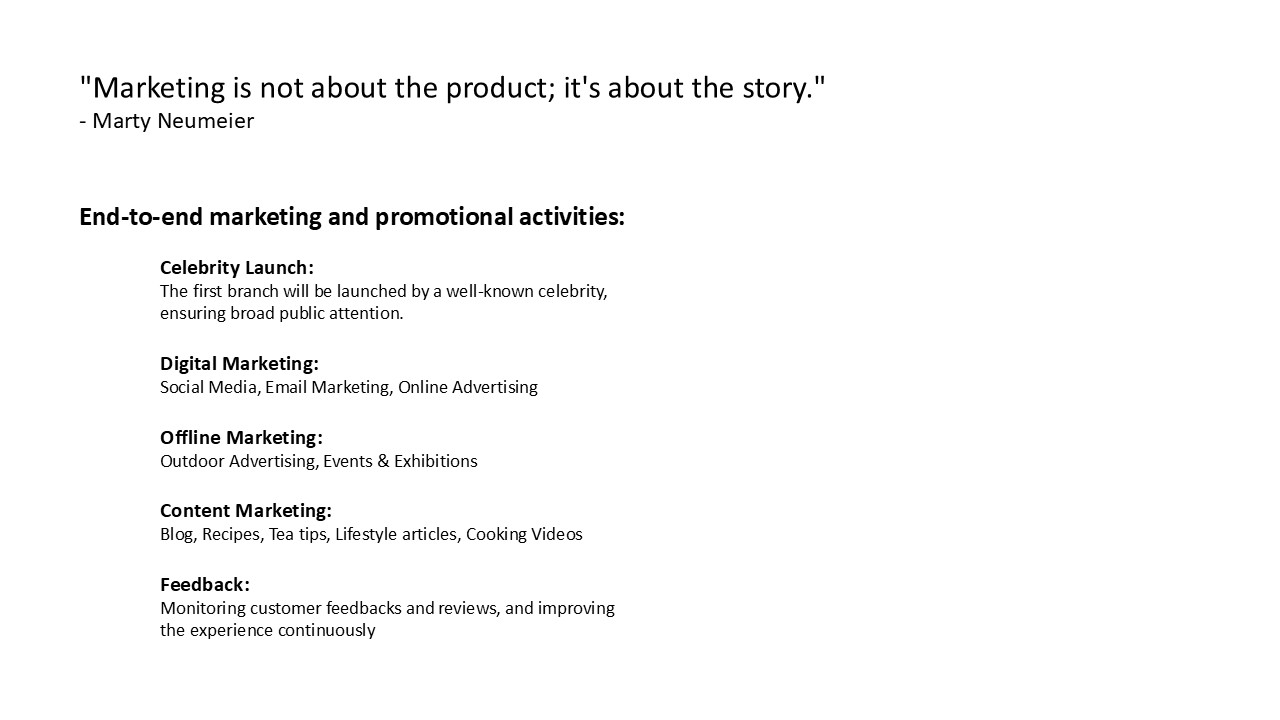 "Marketing is not about the product; it's about the story."
- Marty Neumeier

End-to-end marketing and promotional activities:

Celebrity Launch:
The first branch will be launched by a well-known celebrity, ensuring broad public attention.

Digital Marketing:
Social Media, Email Marketing, Online Advertising

Offline Marketing:
Outdoor Advertising, Events & Exhibitions

Content Marketing:
Blog, Recipes, Tea tips, Lifestyle articles, Cooking Videos

Feedback:
Monitoring customer feedbacks and reviews, and improving the experience continuously